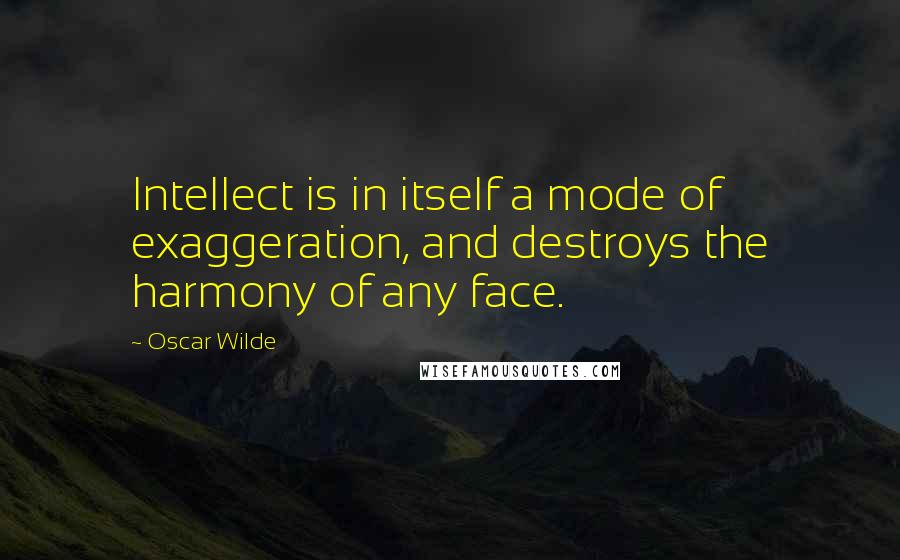 Intellect is in itself a mode of exaggeration, and destroys the harmony of any face.

~ Oscar Wilde

WISEFAMOUSQUOTES.COM